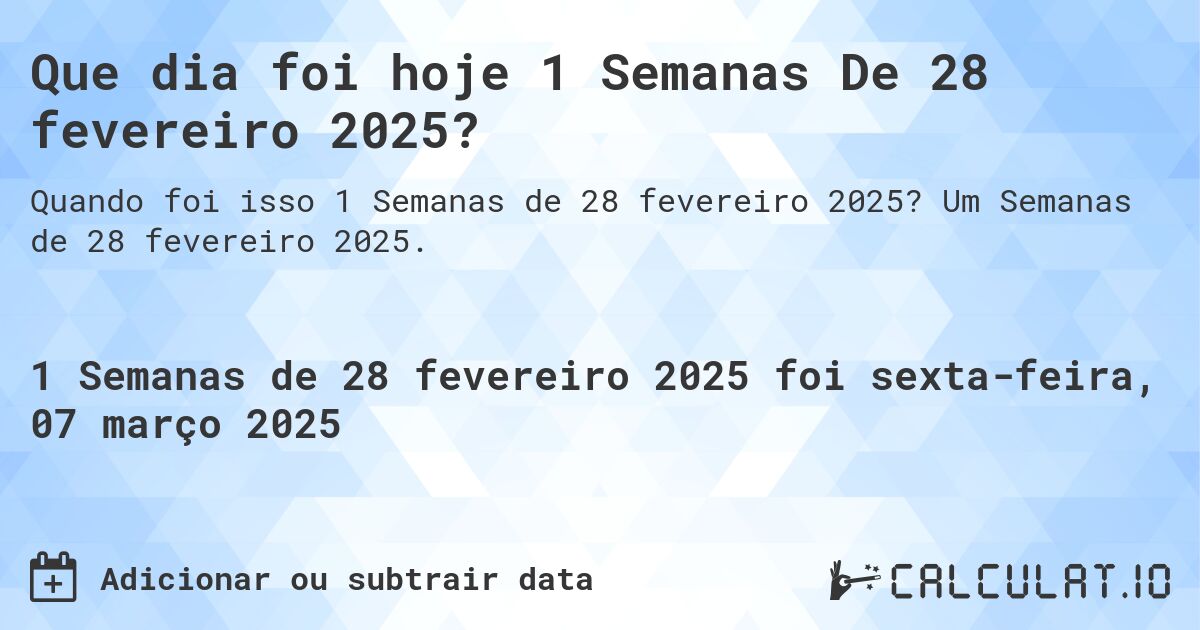 Que dia foi hoje 1 Semanas De 28 fevereiro 2025?

Quando foi isso 1 Semanas de 28 fevereiro 2025? Um Semanas de 28 fevereiro 2025.

1 Semanas de 28 fevereiro 2025 foi sexta-feira, 07 março 2025

Adicionar ou subtrair data

CALCULAT.IO